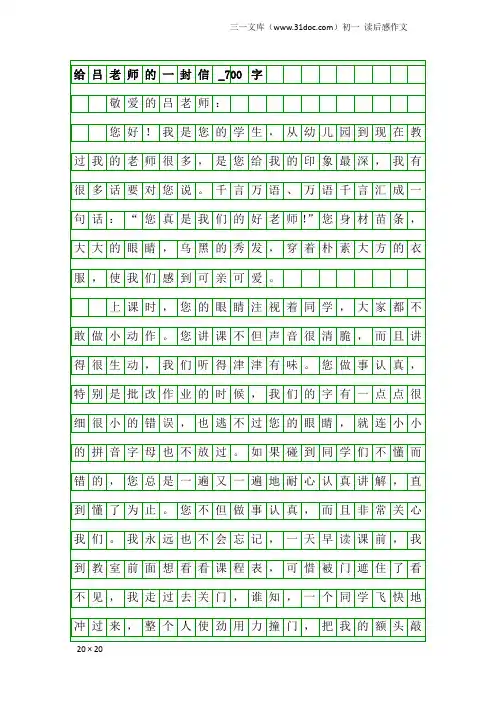 三一文库（www.31doc.com）初一 读后感作文

给吕老师的一封信_700字

敬爱的吕老师：

您好！我是您的学生，从幼儿园到现在教过我的老师很多，是您给我的印象最深，我有很多话要对您说。千言万语、万语千言汇成一句话：“您真是我们的好老师!”您身材苗条，大大的眼睛，乌黑的秀发，穿着朴素大方的衣服，使我们感到可亲可爱。

上课时，您的眼睛注视着同学，大家都不敢做小动作。您讲课不但声音很清脆，而且讲得很生动，我们听得津津有味。您做事认真，特别是批改作业的时候，我们的字有一点点很细很小的错误，也逃不过您的眼睛，就连小小的拼音字母也不放过。如果碰到同学们不懂而错的，您总是一遍又一遍地耐心认真讲解，直到懂了为止。您不但做事认真，而且非常关心我们。我永远也不会忘记，一天早读课前，我到教室前面想看看课程表，可惜被门遮住了看不见，我走过去关门，谁知，一个同学飞快地冲过来，整个人使劲用力撞门，把我的额头敲

20×20